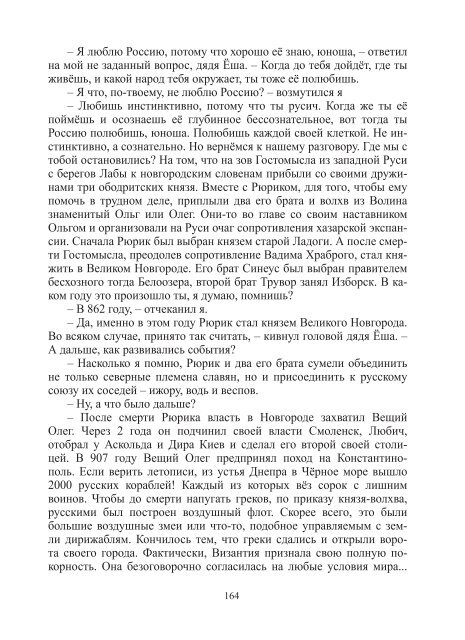 – Я люблю Россию, потому что хорошо её знаю, юноша, – ответил на мой не заданный вопрос, дядя Ёша. – Когда до тебя дойдёт, где ты живёшь, и какой народ тебя окружает, ты тоже её полюбишь.

– Я что, по-твоему, не люблю Россию? – возмутился я

– Любишь инстинктивно, потому что ты русич. Когда же ты её поймёшь и осознаешь её глубинное бессознательное, вот тогда ты Россию полюбишь, юноша. Полюбишь каждой своей клеткой. Не инстинктивно, а сознательно. Но вернёмся к нашему разговору. Где мы с тобой остановились? На том, что на зов Гостомысла из западной Руси с берегов Лабы к новгородским словенам прибыли со своими дружинами три ободритских князя. Вместе с Рюриком, для того, чтобы ему помочь в трудном деле, приплыли два его брата и волхв из Волина знаменитый Ольг или Олег. Они-то во главе со своим наставником Ольгом и организовали на Руси очаг сопротивления хазарской экспансии. Сначала Рюрик был выбран князем старой Ладоги. А после смерти Гостомысла, преодолев сопротивление Вадима Храброго, стал княжить в Великом Новгороде. Его брат Синеус был выбран правителем бесхозного тогда Белоозера, второй брат Трувор занял Изборск. В каком году это произошло ты, я думаю, помнишь?

– В 862 году, – отчеканил я.

– Да, именно в этом году Рюрик стал князем Великого Новгорода. Во всяком случае, принято так считать, – кивнул головой дядя Ёша. – А дальше, как развивались события?

– Насколько я помню, Рюрик и два его брата сумели объединить не только северные племена славян, но и присоединить к русскому союзу их соседей – ижору, водь и веспов.

– Ну, а что было дальше?

– После смерти Рюрика власть в Новгороде захватил Вещий Олег. Через 2 года он подчинил своей власти Смоленск, Любич, отобрал у Аскольда и Дира Киев и сделал его второй своей столицей. В 907 году Вещий Олег предпринял поход на Константинополь. Если верить летописи, из устья Днепра в Чёрное море вышло 2000 русских кораблей! Каждый из которых вёз сорок с лишним воинов. Чтобы до смерти напугать греков, по приказу князя-волхва, русскими был построен воздушный флот. Скорее всего, это были большие воздушные змеи или что-то, подобное управляемым с земли дирижаблям. Кончилось тем, что греки сдались и открыли ворота своего города. Фактически, Византия признала свою полную покорность. Она безоговорочно согласилась на любые условия мира...

164